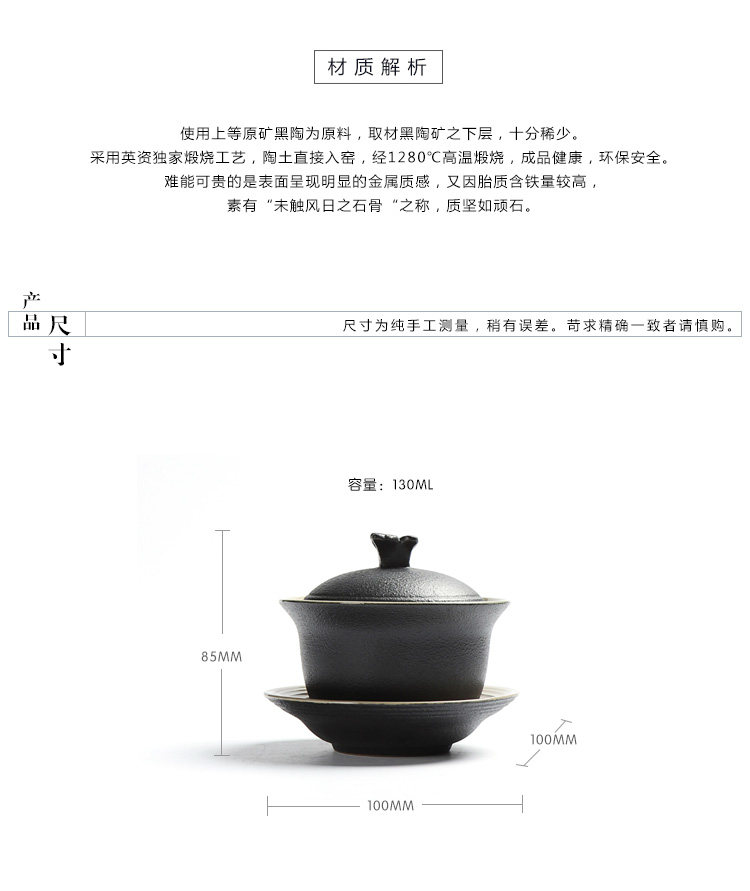 材质解析

使用上等原矿黑陶为原料，取材黑陶矿之下层，十分稀少。
采用英资独家煅烧工艺，陶土直接入窑，经1280℃高温煅烧，成品健康，环保安全。
难能可贵的是表面呈现明显的金属质感，又因胎质含铁量较高，
素有“未触风日之石骨“之称，质坚如顽石。

产品尺寸

尺寸为纯手工测量，稍有误差。苛求精确一致者请慎购。

容量：130ML

85MM

100MM

100MM